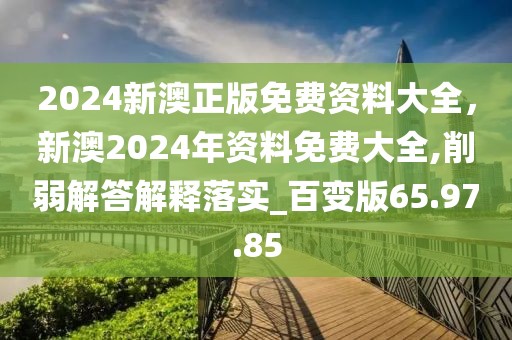 2024新澳正版免费资料大全，新澳2024年资料免费大全,削弱解答解释落实_百变版65.97.85